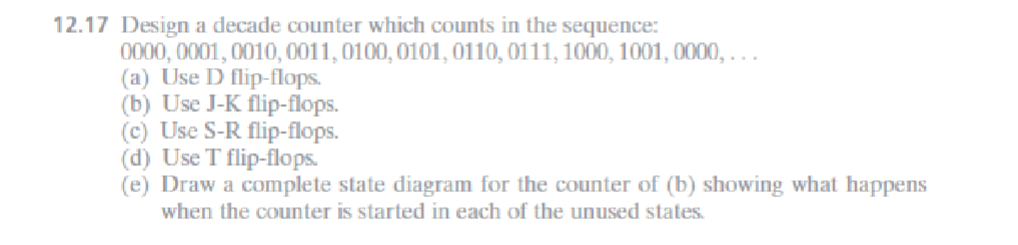 12.17 Design a decade counter which counts in the sequence:
0000, 0001, 0010, 0011, 0100, 0101, 0110, 0111, 1000, 1001, 0000, . . .
(a) Use D flip-flops.
(b) Use J-K flip-flops.
(c) Use S-R flip-flops.
(d) Use T flip-flops.
(e) Draw a complete state diagram for the counter of (b) showing what happens when the counter is started in each of the unused states.